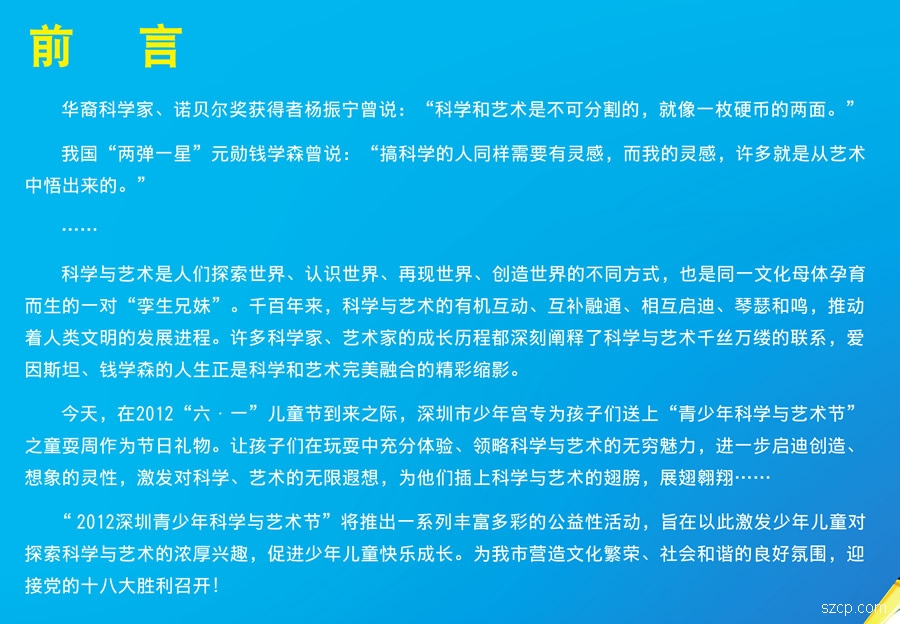 前 言

华裔科学家、诺贝尔奖获得者杨振宁曾说：“科学和艺术是不可分割的，就像一枚硬币的两面。”

我国“两弹一星”元勋钱学森曾说：“搞科学的人同样需要有灵感，而我的灵感，许多就是从艺术中悟出来的。”

……

科学与艺术是人们探索世界、认识世界、再现世界、创造世界的不同方式，也是同一文化母体孕育而生的一对“孪生兄妹”。千百年来，科学与艺术的有机互动、互补融通、相互启迪、琴瑟和鸣，推动着人类文明的发展进程。许多科学家、艺术家的成长历程都深刻阐释了科学与艺术千丝万缕的联系，爱因斯坦、钱学森的人生正是科学和艺术完美融合的精彩缩影。

今天，在2012“六·一”儿童节到来之际，深圳市少年宫专为孩子们送上“青少年科学与艺术节”之童耍周作为节日礼物。让孩子们在玩耍中充分体验、领略科学与艺术的无穷魅力，进一步启迪创造、想象的灵性，激发对科学、艺术的无限遐想，为他们插上科学与艺术的翅膀，展翅翱翔……

“2012深圳青少年科学与艺术节”将推出一系列丰富多彩的公益性活动，旨在以此激发少年儿童对探索科学与艺术的浓厚兴趣，促进少年儿童快乐成长。为我市营造文化繁荣、社会和谐的良好氛围，迎接党的十八大胜利召开！

szcp.com